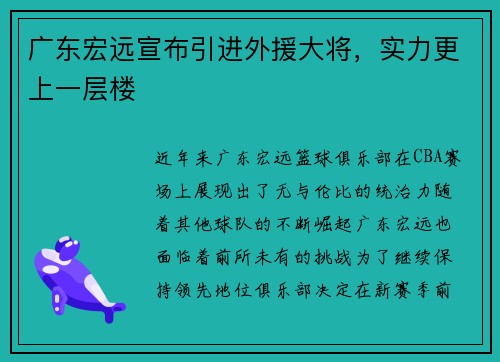 广东宏远宣布引进外援大将，实力更上一层楼

近年来广东宏远篮球俱乐部在CBA赛场上展现出了无与伦比的统治力随着其他球队的不断崛起广东宏远也面临着前所未有的挑战为了继续保持领先地位俱乐部决定在新赛季前